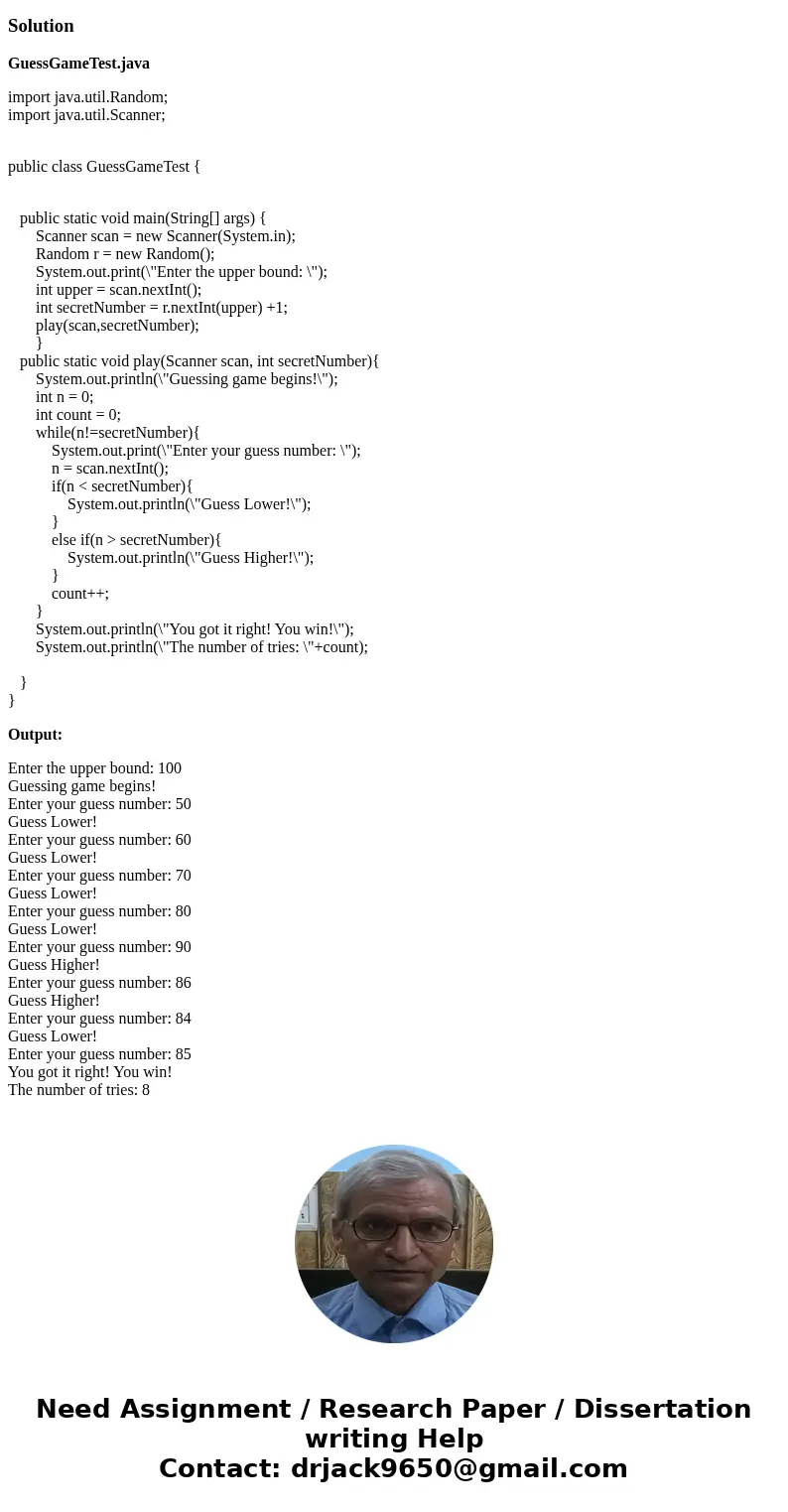 Solution

GuessGameTest.java

import java.util.Random;
import java.util.Scanner;

public class GuessGameTest {

public static void main(String[] args) {
Scanner scan = new Scanner(System.in);
Random r = new Random();
System.out.print(\"Enter the upper bound: \");
int upper = scan.nextInt();
int secretNumber = r.nextInt(upper) +1;
play(scan,secretNumber);
}
public static void play(Scanner scan, int secretNumber){
System.out.println(\"Guessing game begins!\");
int n = 0;
int count = 0;
while(n!=secretNumber){
System.out.print(\"Enter your guess number: \");
n = scan.nextInt();
if(n < secretNumber){
System.out.println(\"Guess Lower!\");
}
else if(n > secretNumber){
System.out.println(\"Guess Higher!\");
}
count++;
}
System.out.println(\"You got it right! You win!\");
System.out.println(\"The number of tries: \"+count);

}
}

Output:

Enter the upper bound: 100
Guessing game begins!
Enter your guess number: 50
Guess Lower!
Enter your guess number: 60
Guess Lower!
Enter your guess number: 70
Guess Lower!
Enter your guess number: 80
Guess Lower!
Enter your guess number: 90
Guess Higher!
Enter your guess number: 86
Guess Higher!
Enter your guess number: 84
Guess Lower!
Enter your guess number: 85
You got it right! You win!
The number of tries: 8

Need Assignment / Research Paper / Dissertation writing Help
Contact: drjack9650@gmail.com